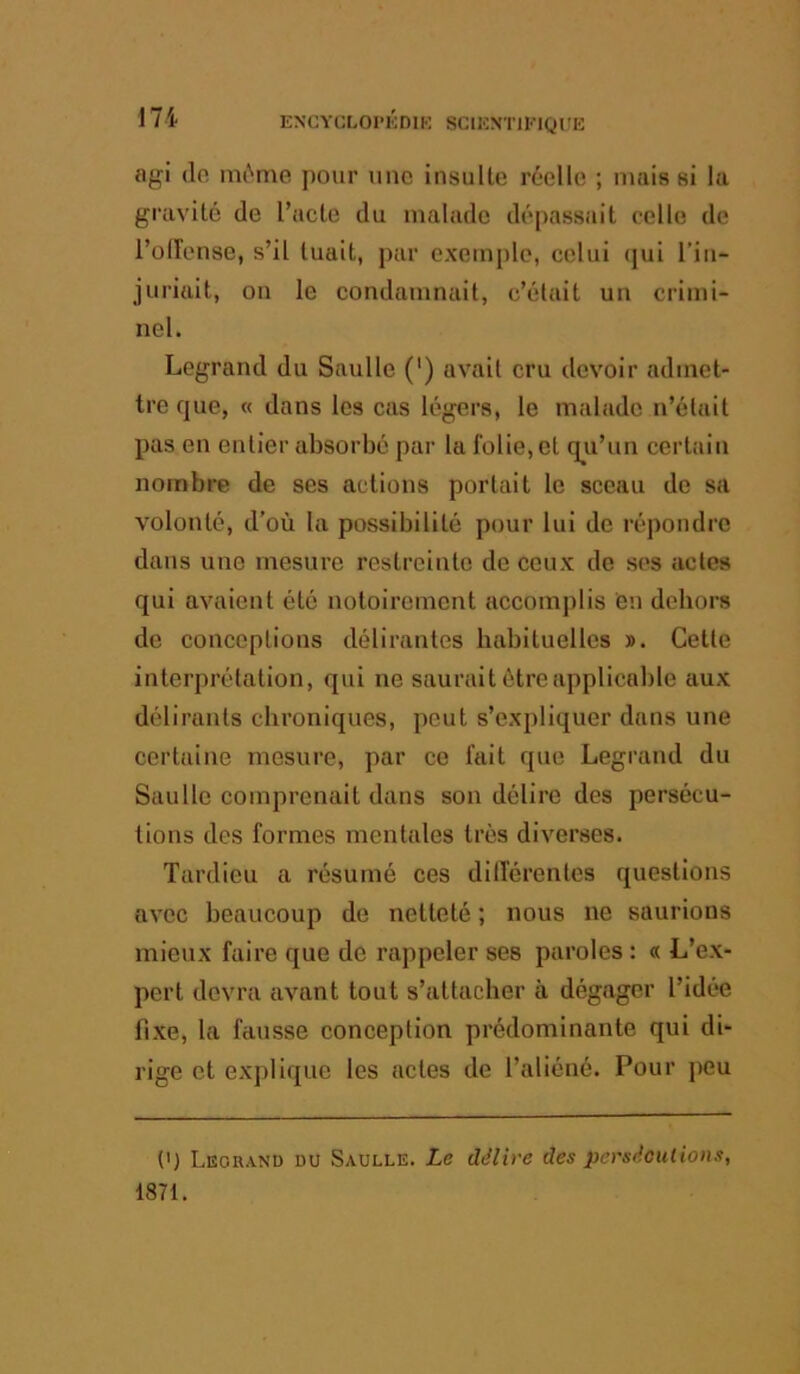 174 ENCYCLOPÉDIE SCIENTIFIQUE

agi de même pour une insulte réelle ; mais si la gravité de l'acte du malade dépassait celle de l'offense, s'il tuait, par exemple, celui qui l'injuriait, on le condamnait, c'était un criminel.

Legrand du Saulle ($^1$) avait cru devoir admettre que, « dans les cas légers, le malade n'était pas en entier absorbé par la folie, et qu'un certain nombre de ses actions portait le sceau de sa volonté, d'où la possibilité pour lui de répondre dans une mesure restreinte de ceux de ses actes qui avaient été notoirement accomplis en dehors de conceptions délirantes habituelles ». Cette interprétation, qui ne saurait être applicable aux délirants chroniques, peut s'expliquer dans une certaine mesure, par ce fait que Legrand du Saulle comprenait dans son délire des persécutions des formes mentales très diverses.

Tardieu a résumé ces différentes questions avec beaucoup de netteté ; nous ne saurions mieux faire que de rappeler ses paroles : « L'expert devra avant tout s'attacher à dégager l'idée fixe, la fausse conception prédominante qui dirige et explique les actes de l'aliéné. Pour peu

($^1$) Legrand du Saulle. Le délire des persécutions, 1871.